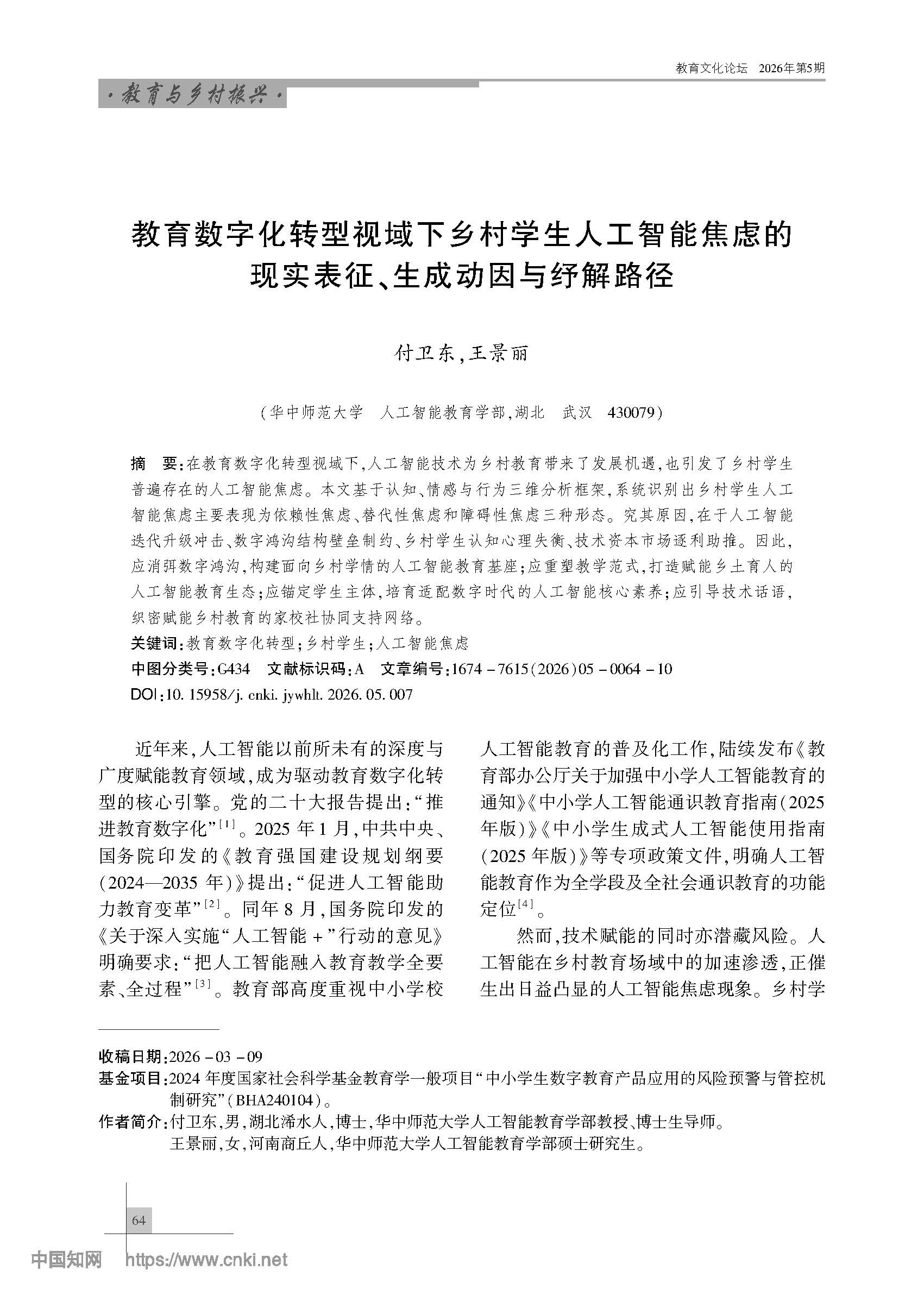 教育文化论坛 2026年第5期

·教育与乡村振兴·

教育数字化转型视域下乡村学生人工智能焦虑的现实表征、生成动因与纾解路径

付卫东,王景丽

(华中师范大学 人工智能教育学部,湖北 武汉 430079)

摘 要:在教育数字化转型视域下,人工智能技术为乡村教育带来了发展机遇,也引发了乡村学生普遍存在的人工智能焦虑。本文基于认知、情感与行为三维分析框架,系统识别出乡村学生人工智能焦虑主要表现为依赖性焦虑、替代性焦虑和障碍性焦虑三种形态。究其原因,在于人工智能迭代升级冲击、数字鸿沟结构壁垒制约、乡村学生认知心理失衡、技术资本市场逐利助推。因此,应消弭数字鸿沟,构建面向乡村学情的人工智能教育基座;应重塑教学范式,打造赋能乡土育人的人工智能教育生态;应锚定学生主体,培育适配数字时代的人工智能核心素养;应引导技术话语,织密赋能乡村教育的家校社协同支持网络。

关键词:教育数字化转型;乡村学生;人工智能焦虑

中图分类号:G434 文献标识码:A 文章编号:1674-7615(2026)05-0064-10

DOI:10.15958/j.cnki.jywhlt.2026.05.007

近年来,人工智能以前所未有的深度与广度赋能教育领域,成为驱动教育数字化转型的核心引擎。党的二十大报告提出:“推进教育数字化”$^{[1]}$。2025年1月,中共中央、国务院印发的《教育强国建设规划纲要(2024—2035年)》提出:“促进人工智能助力教育变革”$^{[2]}$。同年8月,国务院印发的《关于深入实施“人工智能+”行动的意见》明确要求:“把人工智能融入教育教学全要素、全过程”$^{[3]}$。教育部高度重视中小学校人工智能教育的普及化工作,陆续发布《教育部办公厅关于加强中小学人工智能教育的通知》《中小学人工智能通识教育指南(2025年版)》《中小学生成式人工智能使用指南(2025年版)》等专项政策文件,明确人工智能教育作为全学段及全社会通识教育的功能定位$^{[4]}$。

然而,技术赋能的同时亦潜藏风险。人工智能在乡村教育场域中的加速渗透,正催生出日益凸显的人工智能焦虑现象。乡村学

收稿日期:2026-03-09

基金项目:2024年度国家社会科学基金教育学一般项目“中小学生数字教育产品应用的风险预警与管控机制研究”(BHA240104)。

作者简介:付卫东,男,湖北浠水人,博士,华中师范大学人工智能教育学部教授、博士生导师。
王景丽,女,河南商丘人,华中师范大学人工智能教育学部硕士研究生。

64

中国知网 https://www.cnki.net